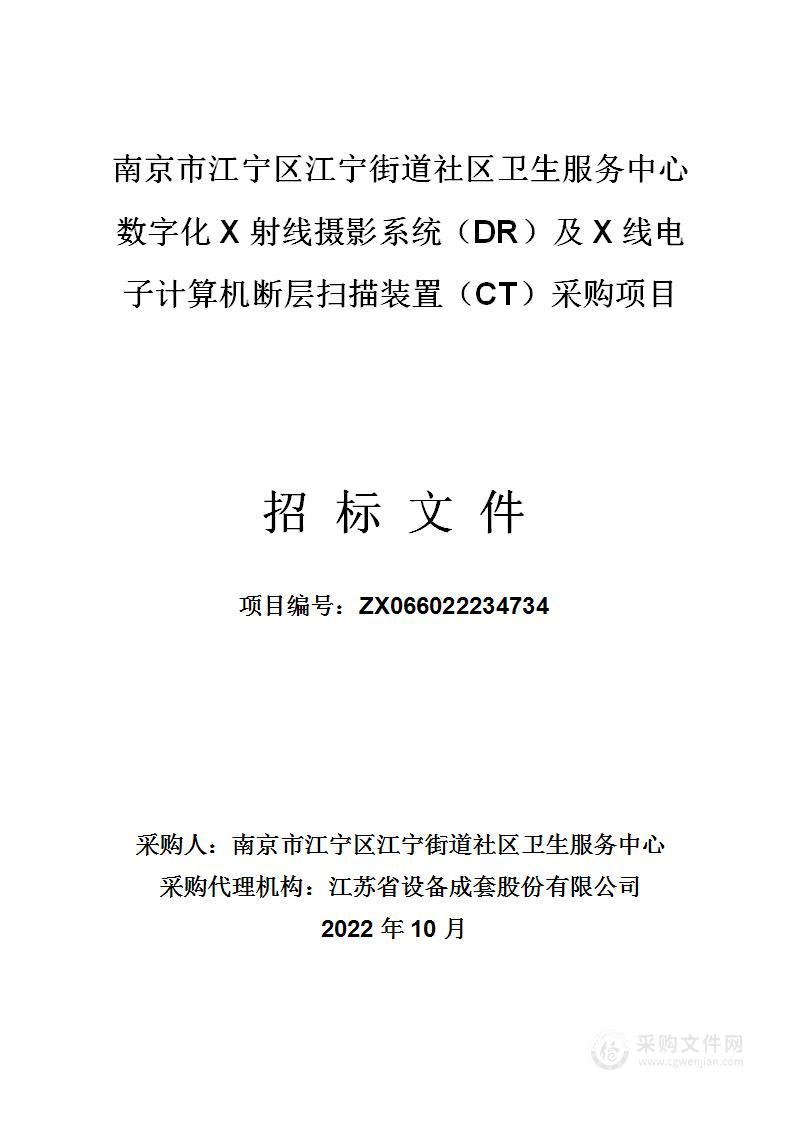 南京市江宁区江宁街道社区卫生服务中心数字化 X 射线摄影系统（DR）及 X 线电子计算机断层扫描装置（CT）采购项目

招 标 文 件

项目编号：ZX066022234734

采购人：南京市江宁区江宁街道社区卫生服务中心
采购代理机构：江苏省设备成套股份有限公司
2022 年 10 月

采购文件网
www.cgwenjian.com